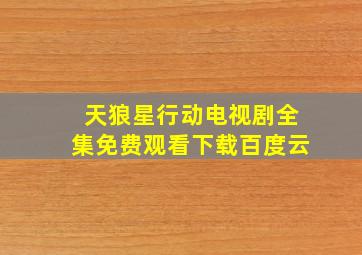 天狼星行动电视剧全集免费观看下载百度云